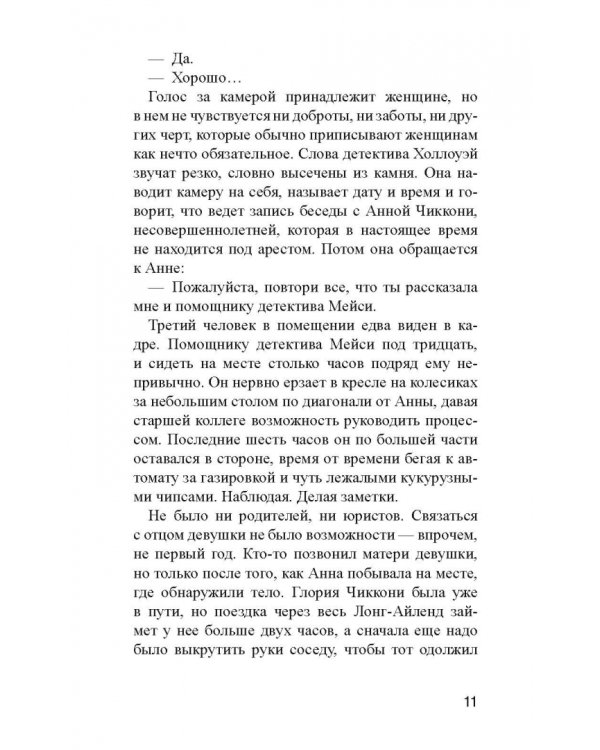 — Да.

— Хорошо…

Голос за камерой принадлежит женщине, но в нем не чувствуется ни доброты, ни заботы, ни других черт, которые обычно приписывают женщинам как нечто обязательное. Слова детектива Холлоуэй звучат резко, словно высечены из камня. Она наводит камеру на себя, называет дату и время и говорит, что ведет запись беседы с Анной Чиккони, несовершеннолетней, которая в настоящее время не находится под арестом. Потом она обращается к Анне:

— Пожалуйста, повтори все, что ты рассказала мне и помощнику детектива Мейси.

Третий человек в помещении едва виден в кадре. Помощнику детектива Мейси под тридцать, и сидеть на месте столько часов подряд ему непривычно. Он нервно ерзает в кресле на колесиках за небольшим столом по диагонали от Анны, давая старшей коллеге возможность руководить процессом. Последние шесть часов он по большей части оставался в стороне, время от времени бегая к автомату за газировкой и чуть лежалыми кукурузными чипсами. Наблюдая. Делая заметки.

Не было ни родителей, ни юристов. Связаться с отцом девушки не было возможности — впрочем, не первый год. Кто-то позвонил матери девушки, но только после того, как Анна побывала на месте, где обнаружили тело. Глория Чиккони была уже в пути, но поездка через весь Лонг-Айленд займет у нее больше двух часов, а сначала еще надо было выкрутить руки соседу, чтобы тот одолжил

11